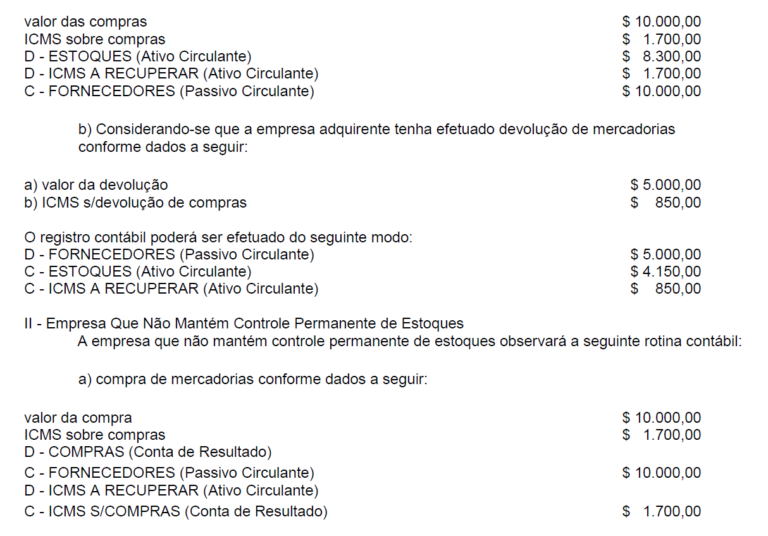 valor das compras $ 10.000,00
ICMS sobre compras $ 1.700,00
D - ESTOQUES (Ativo Circulante) $ 8.300,00
D - ICMS A RECUPERAR (Ativo Circulante) $ 1.700,00
C - FORNECEDORES (Passivo Circulante) $ 10.000,00

b) Considerando-se que a empresa adquirente tenha efetuado devolução de mercadorias conforme dados a seguir:

a) valor da devolução $ 5.000,00
b) ICMS s/devolução de compras $ 850,00

O registro contábil poderá ser efetuado do seguinte modo:
D - FORNECEDORES (Passivo Circulante) $ 5.000,00
C - ESTOQUES (Ativo Circulante) $ 4.150,00
C - ICMS A RECUPERAR (Ativo Circulante) $ 850,00

II - Empresa Que Não Mantém Controle Permanente de Estoques
A empresa que não mantém controle permanente de estoques observará a seguinte rotina contábil:

a) compra de mercadorias conforme dados a seguir:

valor da compra $ 10.000,00
ICMS sobre compras $ 1.700,00
D - COMPRAS (Conta de Resultado)
C - FORNECEDORES (Passivo Circulante) $ 10.000,00
D - ICMS A RECUPERAR (Ativo Circulante)
C - ICMS S/COMPRAS (Conta de Resultado) $ 1.700,00